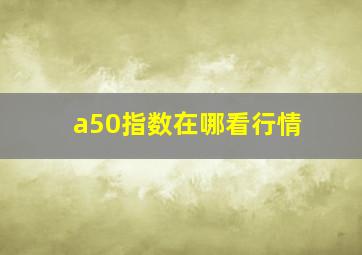 a50指数在哪看行情